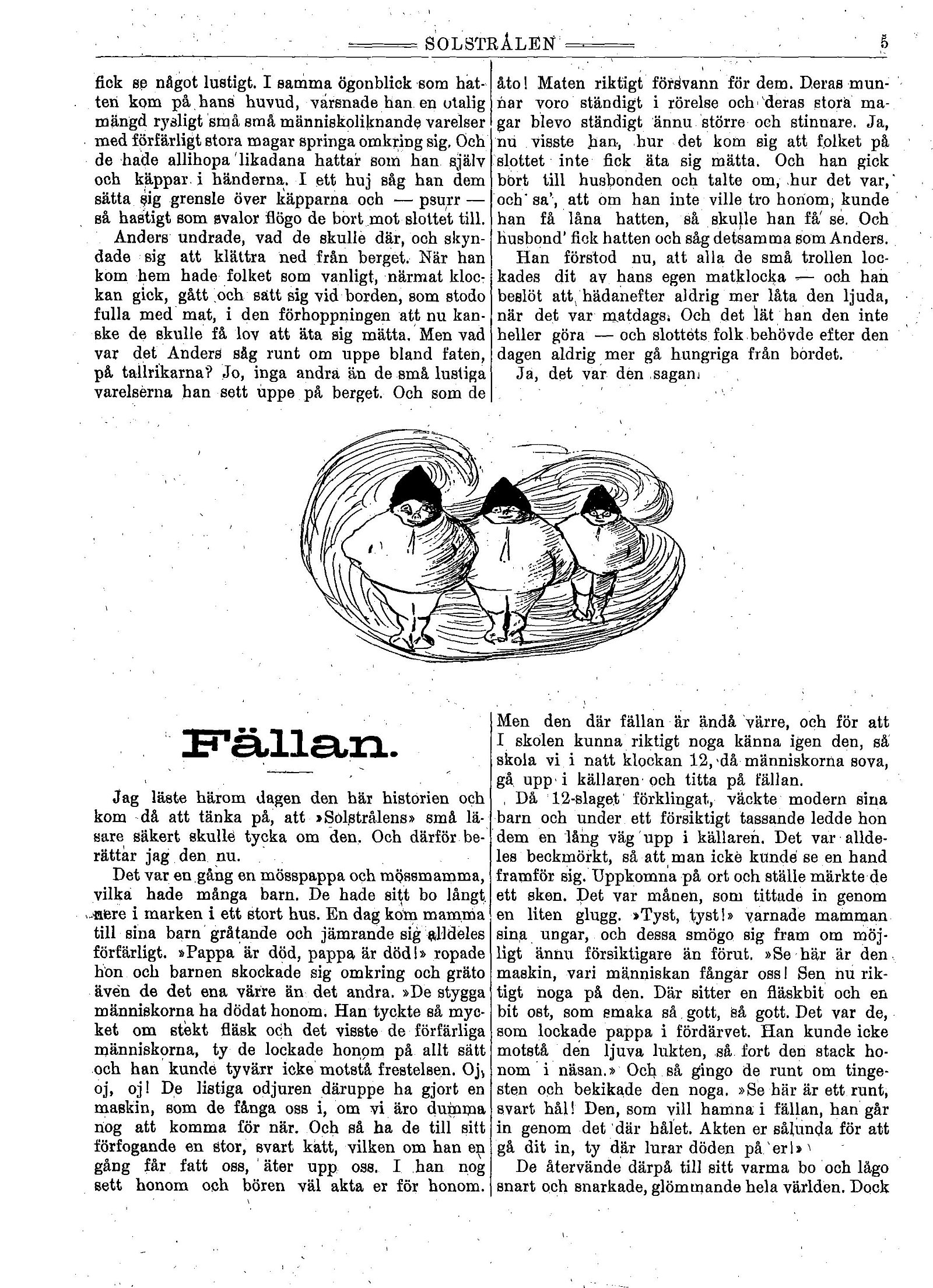 SOLSTRÅLEN 5

fick se något lustigt. I samma ögonblick som hatten kom på hans huvud, varsnade han en otalig mängd rysligt små små människoliknande varelser med förfärligt stora magar springa omkring sig. Och de hade allihopa likadana hattar som han själv och käppar i händerna. I ett huj såg han dem sätta sig grensle över käpparna och — psurr — så hastigt som svalor flögo de bort mot slottet till.

Anders undrade, vad de skulle där, och skyndade sig att klättra ned från berget. När han kom hem hade folket som vanligt, närmat klockan gick, gått och satt sig vid borden, som stodo fulla med mat, i den förhoppningen att nu kanske de skulle få lov att äta sig mätta. Men vad var det Anders såg runt om uppe bland faten, på tallrikarna? Jo, inga andra än de små lustiga varelserna han sett uppe på berget. Och som de åto! Maten riktigt försvann för dem. Deras munnar voro ständigt i rörelse och deras stora magar blevo ständigt ännu större och stinnare. Ja, nu visste han, hur det kom sig att folket på slottet inte fick äta sig mätta. Och han gick bort till husbonden och talte om, hur det var, och sa', att om han inte ville tro honom, kunde han få låna hatten, så skulle han få se. Och husbond' fick hatten och såg detsamma som Anders.

Han förstod nu, att alla de små trollen lockades dit av hans egen matklocka — och han beslöt att hädanefter aldrig mer låta den ljuda, när det var matdags. Och det lät han den inte heller göra — och slottets folk behövde efter den dagen aldrig mer gå hungriga från bordet.

Ja, det var den sagan.

Fällan.

Jag läste härom dagen den här historien och kom då att tänka på, att »Solstrålens» små läsare säkert skulle tycka om den. Och därför berättar jag den nu.

Det var en gång en mösspappa och mössmamma, vilka hade många barn. De hade sitt bo långt nere i marken i ett stort hus. En dag kom mamma till sina barn gråtande och jämrande sig alldeles förfärligt. »Pappa är död, pappa är död!» ropade hon och barnen skockade sig omkring och gräto även de det ena värre än det andra. »De stygga människorna ha dödat honom. Han tyckte så mycket om stekt fläsk och det visste de förfärliga människorna, ty de lockade honom på allt sätt och han kunde tyvärr icke motstå frestelsen. Oj, oj, oj! De listiga odjuren däruppe ha gjort en maskin, som de fånga oss i, om vi äro dumma nog att komma för när. Och så ha de till sitt förfogande en stor, svart katt, vilken om han en gång får fatt oss, äter upp oss. I han nog sett honom och bören väl akta er för honom. Men den där fällan är ändå värre, och för att I skolen kunna riktigt noga känna igen den, så skola vi i natt klockan 12, då människorna sova, gå upp i källaren och titta på fällan.

Då 12-slaget förklingat, väckte modern sina barn och under ett försiktigt tassande ledde hon dem en lång väg upp i källaren. Det var alldeles beckmörkt, så att man icke kunde se en hand framför sig. Uppkomna på ort och ställe märkte de ett sken. Det var månen, som tittade in genom en liten glugg. »Tyst, tyst!» varnade mamman sina ungar, och dessa smögo sig fram om möjligt ännu försiktigare än förut. »Se här är den maskin, vari människan fångar oss! Sen nu riktigt noga på den. Där sitter en fläskbit och en bit ost, som smaka så gott, så gott. Det var de, som lockade pappa i fördärvet. Han kunde icke motstå den ljuva lukten, så fort den stack honom i näsan.» Och så gingo de runt om tingesten och bekikade den noga. »Se här är ett runt, svart hål! Den, som vill hamna i fällan, han går in genom det där hålet. Akten er sålunda för att gå dit in, ty där lurar döden på er!»

De återvände därpå till sitt varma bo och lågo snart och snarkade, glömmande hela världen. Dock